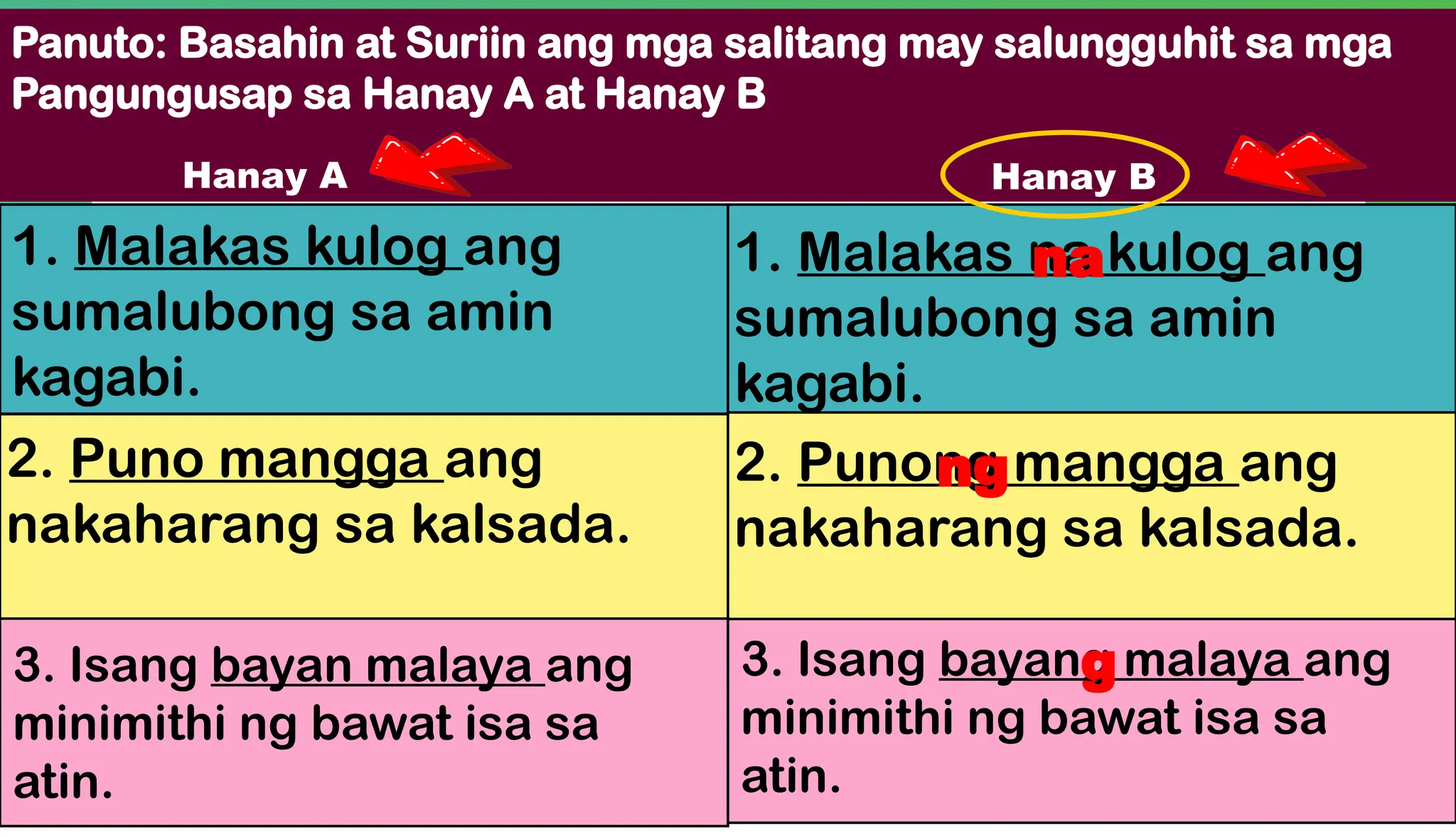 Panuto: Basahin at Suriin ang mga salitang may salungguhit sa mga Pangungusap sa Hanay A at Hanay B

| Hanay A | Hanay B |
|---|---|
| 1. Malakas kulog ang sumalubong sa amin kagabi. | 1. Malakas na kulog ang sumalubong sa amin kagabi. |
| 2. Puno mangga ang nakaharang sa kalsada. | 2. Punong mangga ang nakaharang sa kalsada. |
| 3. Isang bayan malaya ang minimithi ng bawat isa sa atin. | 3. Isang bayang malaya ang minimithi ng bawat isa sa atin. |